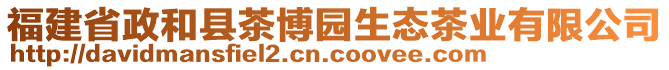 福建省政和县茶博园生态茶业有限公司
http://davidmansfiel2.cn.coovee.com